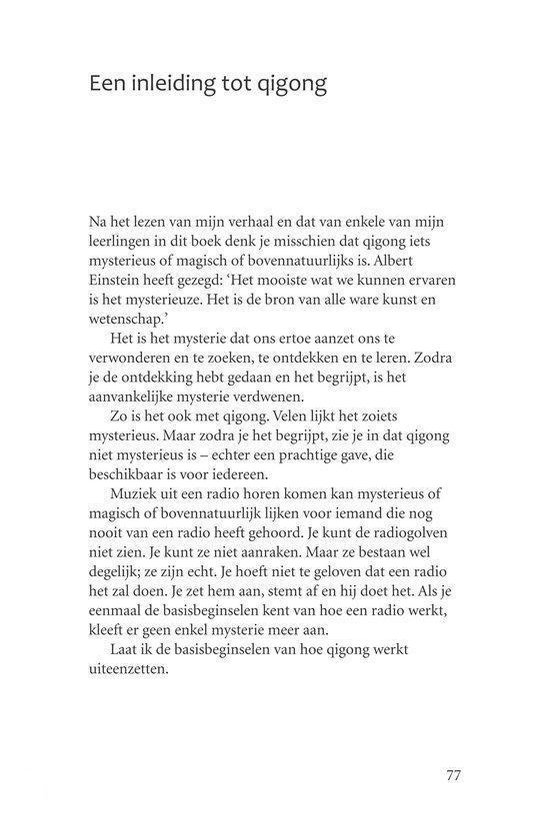 Een inleiding tot qigong

Na het lezen van mijn verhaal en dat van enkele van mijn leerlingen in dit boek denk je misschien dat qigong iets mysterieus of magisch of bovennatuurlijks is. Albert Einstein heeft gezegd: 'Het mooiste wat we kunnen ervaren is het mysterieuze. Het is de bron van alle ware kunst en wetenschap.'

Het is het mysterie dat ons ertoe aanzet ons te verwonderen en te zoeken, te ontdekken en te leren. Zodra je de ontdekking hebt gedaan en het begrijpt, is het aanvankelijke mysterie verdwenen.

Zo is het ook met qigong. Velen lijkt het zoiets mysterieus. Maar zodra je het begrijpt, zie je in dat qigong niet mysterieus is – echter een prachtige gave, die beschikbaar is voor iedereen.

Muziek uit een radio horen komen kan mysterieus of magisch of bovennatuurlijk lijken voor iemand die nog nooit van een radio heeft gehoord. Je kunt de radiogolven niet zien. Je kunt ze niet aanraken. Maar ze bestaan wel degelijk; ze zijn echt. Je hoeft niet te geloven dat een radio het zal doen. Je zet hem aan, stemt af en hij doet het. Als je eenmaal de basisbeginselen kent van hoe een radio werkt, kleeft er geen enkel mysterie meer aan.

Laat ik de basisbeginselen van hoe qigong werkt uiteenzetten.

77